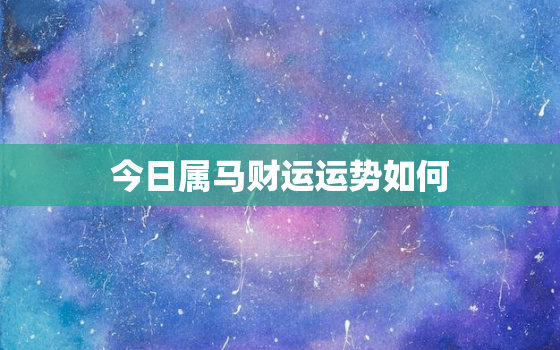 今日属马财运运势如何